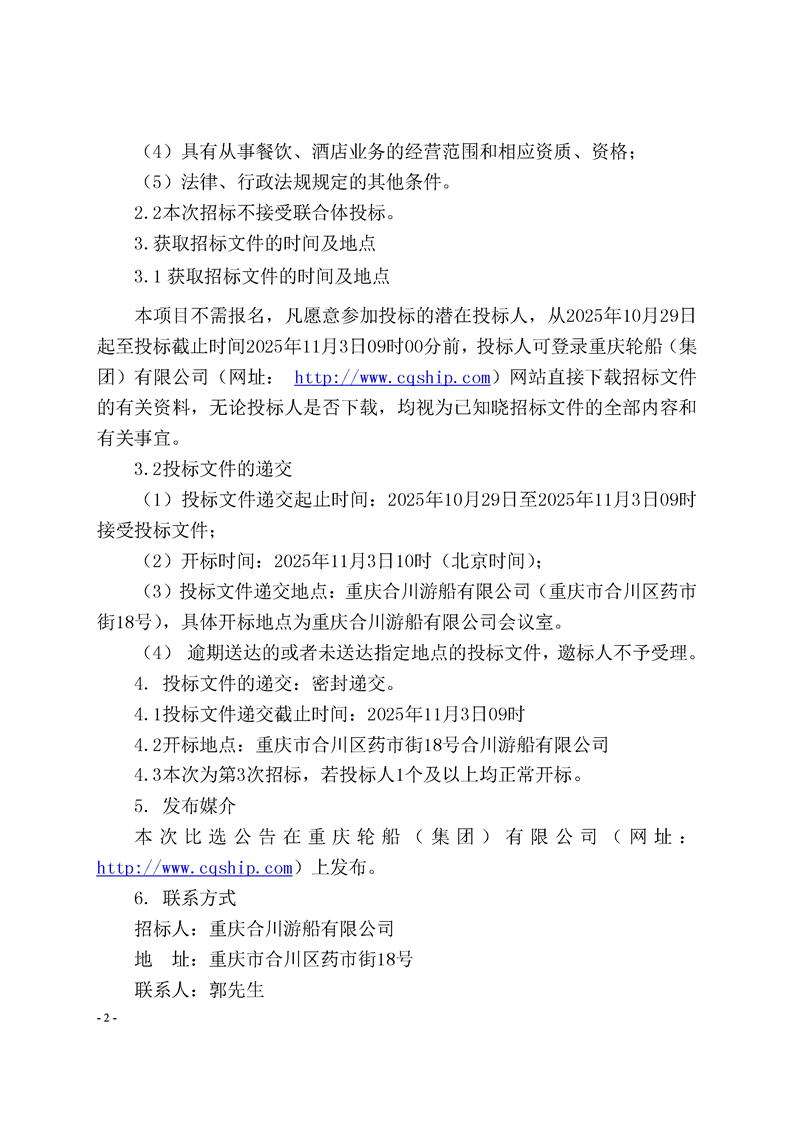 （4）具有从事餐饮、酒店业务的经营范围和相应资质、资格；

（5）法律、行政法规规定的其他条件。

2.2本次招标不接受联合体投标。

3.获取招标文件的时间及地点

3.1 获取招标文件的时间及地点

本项目不需报名，凡愿意参加投标的潜在投标人，从2025年10月29日起至投标截止时间2025年11月3日09时00分前，投标人可登录重庆轮船（集团）有限公司（网址： http://www.cqship.com）网站直接下载招标文件的有关资料，无论投标人是否下载，均视为已知晓招标文件的全部内容和有关事宜。

3.2投标文件的递交

（1）投标文件递交起止时间：2025年10月29日至2025年11月3日09时接受投标文件；

（2）开标时间：2025年11月3日10时（北京时间）；

（3）投标文件递交地点：重庆合川游船有限公司（重庆市合川区药市街18号），具体开标地点为重庆合川游船有限公司会议室。

（4） 逾期送达的或者未送达指定地点的投标文件，邀标人不予受理。

4. 投标文件的递交：密封递交。

4.1投标文件递交截止时间：2025年11月3日09时

4.2开标地点：重庆市合川区药市街18号合川游船有限公司

4.3本次为第3次招标，若投标人1个及以上均正常开标。

5. 发布媒介

本次比选公告在重庆轮船（集团）有限公司（网址：http://www.cqship.com）上发布。

6. 联系方式

招标人：重庆合川游船有限公司

地 址：重庆市合川区药市街18号

联系人：郭先生

- 2 -